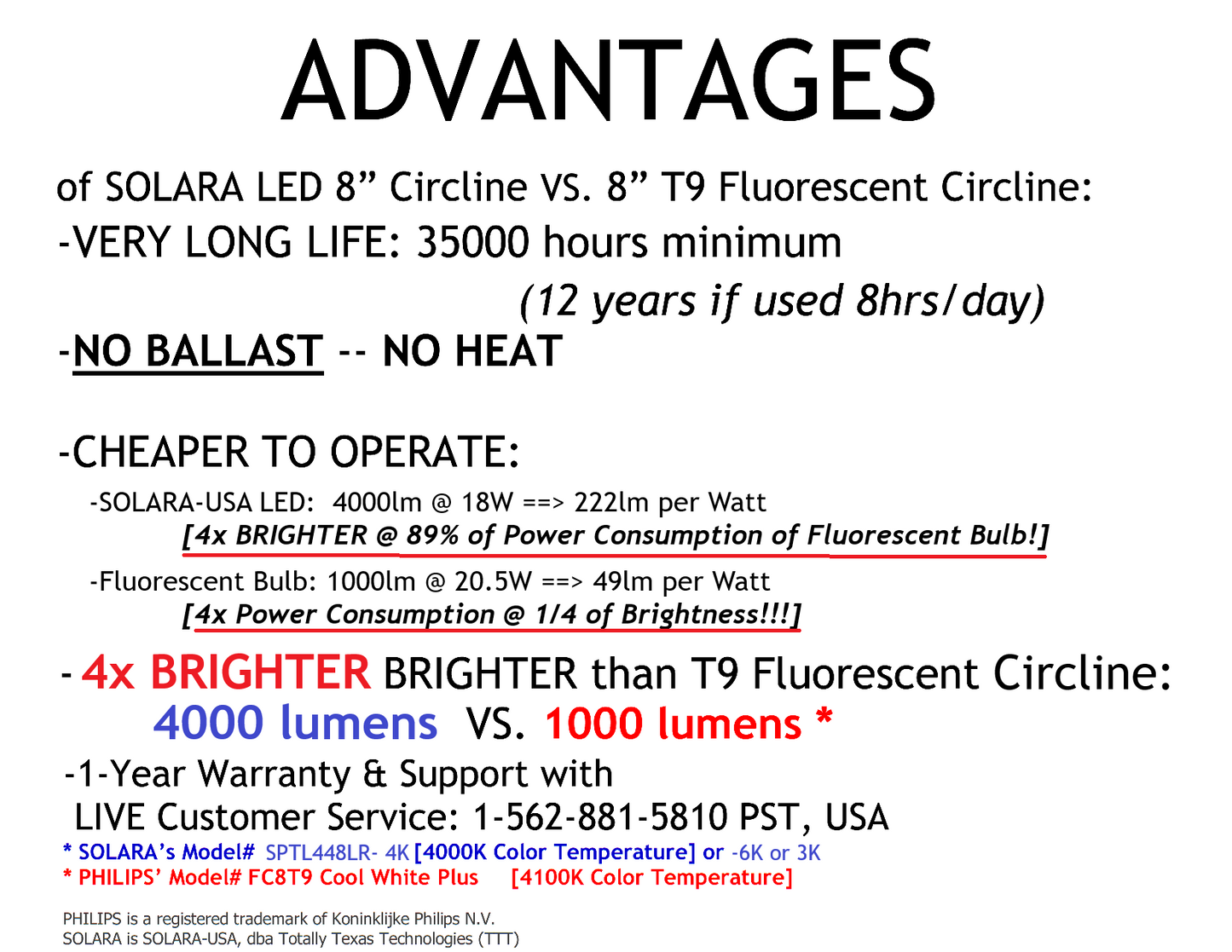 ADVANTAGES

of SOLARA LED 8” Circline VS. 8” T9 Fluorescent Circline:
-VERY LONG LIFE: 35000 hours minimum
(12 years if used 8hrs/day)
-NO BALLAST -- NO HEAT

-CHEAPER TO OPERATE:
-SOLARA-USA LED: 4000lm @ 18W ==> 222lm per Watt
[4x BRIGHTER @ 89% of Power Consumption of Fluorescent Bulb!]
-Fluorescent Bulb: 1000lm @ 20.5W ==> 49lm per Watt
[4x Power Consumption @ 1/4 of Brightness!!!]

- 4x BRIGHTER BRIGHTER than T9 Fluorescent Circline:
4000 lumens VS. 1000 lumens *
-1-Year Warranty & Support with
LIVE Customer Service: 1-562-881-5810 PST, USA
* SOLARA’s Model# SPTL448LR- 4K [4000K Color Temperature] or -6K or 3K
* PHILIPS’ Model# FC8T9 Cool White Plus [4100K Color Temperature]

PHILIPS is a registered trademark of Koninklijke Philips N.V.
SOLARA is SOLARA-USA, dba Totally Texas Technologies (TTT)